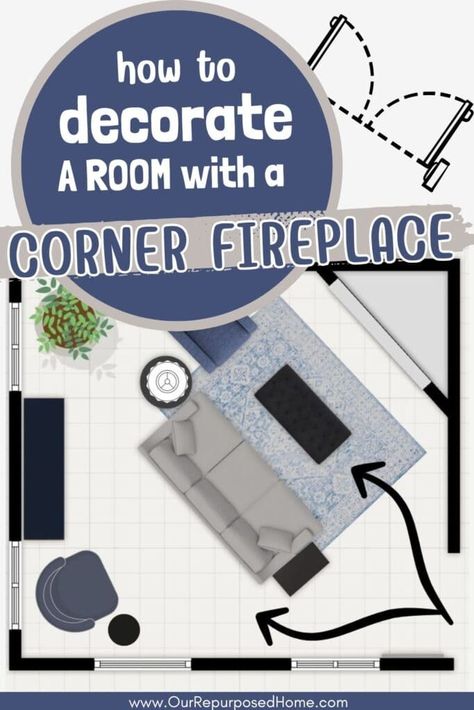 how to
decorate
A ROOM with a
CORNER FIREPLACE

www.OurRepurposedHome.com